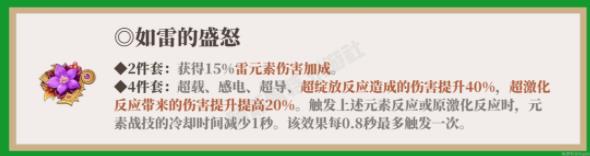 ◎如雷的盛怒

◆2件套：获得15%雷元素伤害加成。
◆4件套：超载、感电、超导、超绽放反应造成的伤害提升40%，超激化反应带来的伤害提升提高20%。触发上述元素反应或原激化反应时，元素战技的冷却时间减少1秒。该效果每0.8秒最多触发一次。